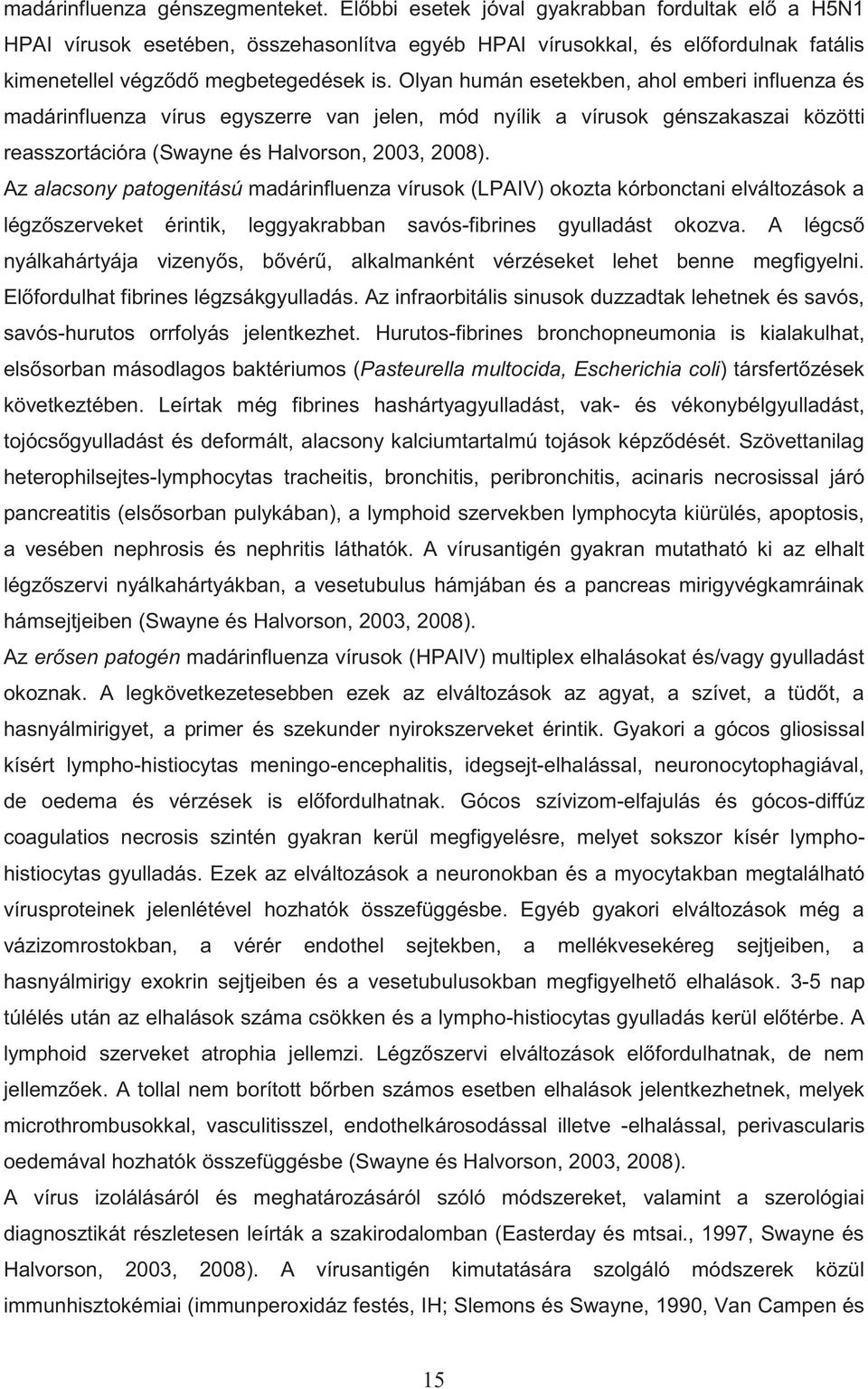 madárinfluenza génszegmenteket. Előbbi esetek jóval gyakrabban fordultak elő a H5N1 HPAI vírusok esetében, összehasonlítva egyéb HPAI vírusokkal, és előfordulnak fatális kimenetellel végződő megbetegedések is. Olyan humán esetekben, ahol emberi influenza és madárinfluenza vírus egyszerre van jelen, mód nyílik a vírusok génszakaszai közötti reasszortációra (Swayne és Halvorson, 2003, 2008).

Az alacsony patogenitású madárinfluenza vírusok (LPAIV) okozta kórbonctani elváltozások a légzőszerveket érintik, leggyakrabban savós-fibrines gyulladást okozva. A légcső nyálkahártyája vizenyős, bővérű, alkalmanként vérzéseket lehet benne megfigyelni. Előfordulhat fibrines légzsákgyulladás. Az infraorbitális sinusok duzzadtak lehetnek és savós, savós-hurutos orrfolyás jelentkezhet. Hurutos-fibrines bronchopneumonia is kialakulhat, elsősorban másodlagos baktériumos (Pasteurella multocida, Escherichia coli) társfertőzések következtében. Leírtak még fibrines hashártyagyulladást, vak- és vékonybélgyulladást, tojócsőgyulladást és deformált, alacsony kalciumtartalmú tojások képződését. Szövettanilag heterophilsejtes-lymphocytas tracheitis, bronchitis, peribronchitis, acinaris necrosissal járó pancreatitis (elsősorban pulykában), a lymphoid szervekben lymphocyta kiürülés, apoptosis, a vesében nephrosis és nephritis láthatók. A vírusantigén gyakran mutatható ki az elhalt légzőszervi nyálkahártyákban, a vesetubulus hámjában és a pancreas mirigyvégkamráinak hámsejtjeiben (Swayne és Halvorson, 2003, 2008).

Az erősen patogén madárinfluenza vírusok (HPAIV) multiplex elhalásokat és/vagy gyulladást okoznak. A legkövetkezetesebben ezek az elváltozások az agyat, a szívet, a tüdőt, a hasnyálmirigyet, a primer és szekunder nyirokszerveket érintik. Gyakori a gócos gliosissal kísért lympho-histiocytas meningo-encephalitis, idegsejt-elhalással, neuronocytophagiával, de oedema és vérzések is előfordulhatnak. Gócos szívizom-elfajulás és gócos-diffúz coagulatios necrosis szintén gyakran kerül megfigyelésre, melyet sokszor kísér lympho-histiocytas gyulladás. Ezek az elváltozások a neuronokban és a myocytakban megtalálható vírusproteinek jelenlétével hozhatók összefüggésbe. Egyéb gyakori elváltozások még a vázizomrostokban, a vérér endothel sejtekben, a mellékvesekéreg sejtjeiben, a hasnyálmirigy exokrin sejtjeiben és a vesetubulusokban megfigyelhető elhalások. 3-5 nap túlélés után az elhalások száma csökken és a lympho-histiocytas gyulladás kerül előtérbe. A lymphoid szerveket atrophia jellemzi. Légzőszervi elváltozások előfordulhatnak, de nem jellemzőek. A tollal nem borított bőrben számos esetben elhalások jelentkezhetnek, melyek microthrombusokkal, vasculitisszel, endothelkárosodással illetve -elhalással, perivascularis oedemával hozhatók összefüggésbe (Swayne és Halvorson, 2003, 2008).

A vírus izolálásáról és meghatározásáról szóló módszereket, valamint a szerológiai diagnosztikát részletesen leírták a szakirodalomban (Easterday és mtsai., 1997, Swayne és Halvorson, 2003, 2008). A vírusantigén kimutatására szolgáló módszerek közül immunhisztokémiai (immunperoxidáz festés, IH; Slemons és Swayne, 1990, Van Campen és

15